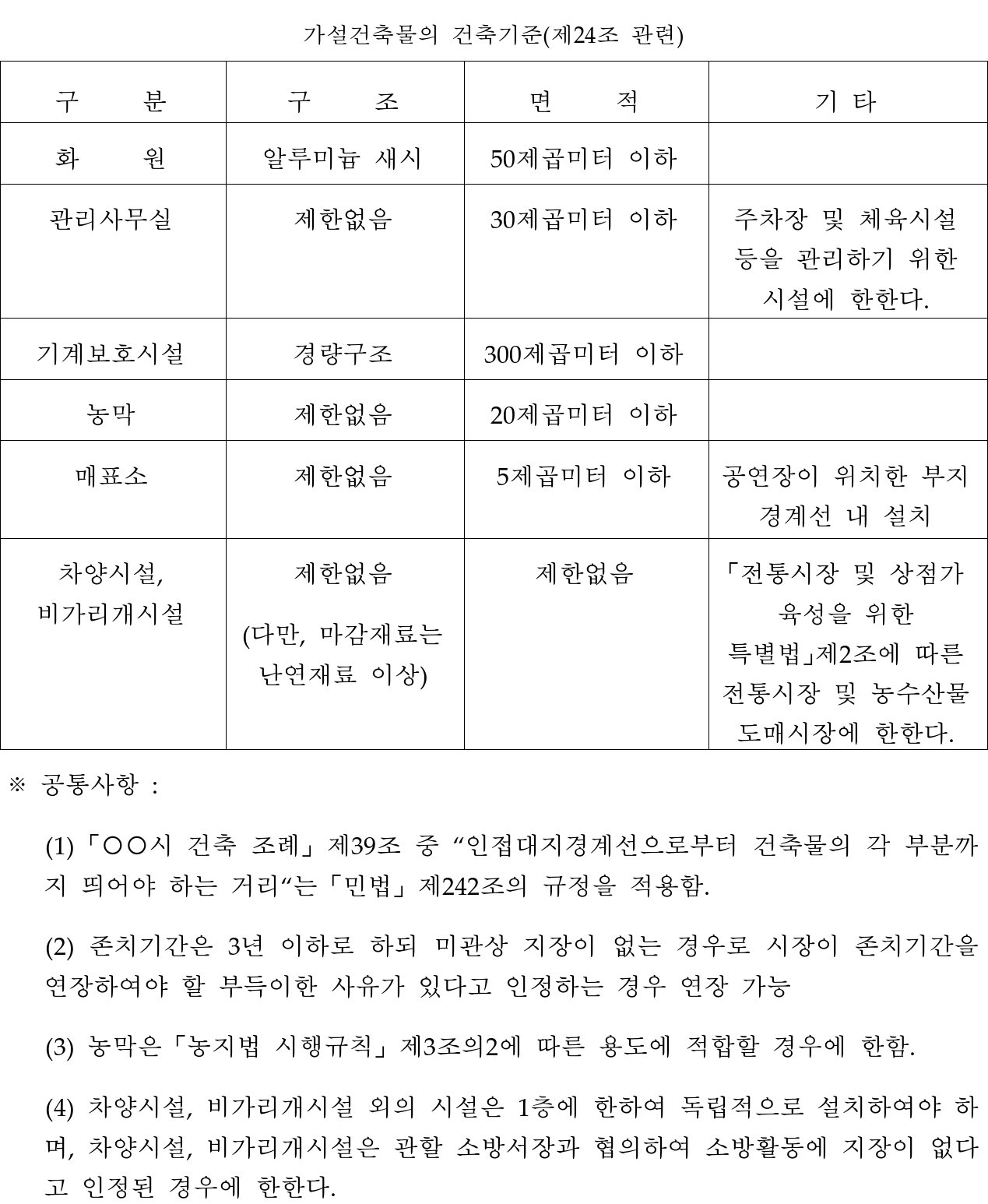 가설건축물의 건축기준(제24조 관련)

| 구 분 | 구 조 | 면 적 | 기 타 |
|---|---|---|---|
| 화 원 | 알루미늄 새시 | 50제곱미터 이하 | |
| 관리사무실 | 제한없음 | 30제곱미터 이하 | 주차장 및 체육시설 등을 관리하기 위한 시설에 한한다. |
| 기계보호시설 | 경량구조 | 300제곱미터 이하 | |
| 농막 | 제한없음 | 20제곱미터 이하 | |
| 매표소 | 제한없음 | 5제곱미터 이하 | 공연장이 위치한 부지 경계선 내 설치 |
| 차양시설, 비가리개시설 | 제한없음 (다만, 마감재료는 난연재료 이상) | 제한없음 | 「전통시장 및 상점가 육성을 위한 특별법」제2조에 따른 전통시장 및 농수산물 도매시장에 한한다. |

※ 공통사항 :

(1)「○○시 건축 조례」제39조 중 “인접대지경계선으로부터 건축물의 각 부분까지 띄어야 하는 거리“는「민법」제242조의 규정을 적용함.

(2) 존치기간은 3년 이하로 하되 미관상 지장이 없는 경우로 시장이 존치기간을 연장하여야 할 부득이한 사유가 있다고 인정하는 경우 연장 가능

(3) 농막은「농지법 시행규칙」제3조의2에 따른 용도에 적합할 경우에 한함.

(4) 차양시설, 비가리개시설 외의 시설은 1층에 한하여 독립적으로 설치하여야 하며, 차양시설, 비가리개시설은 관할 소방서장과 협의하여 소방활동에 지장이 없다고 인정된 경우에 한한다.